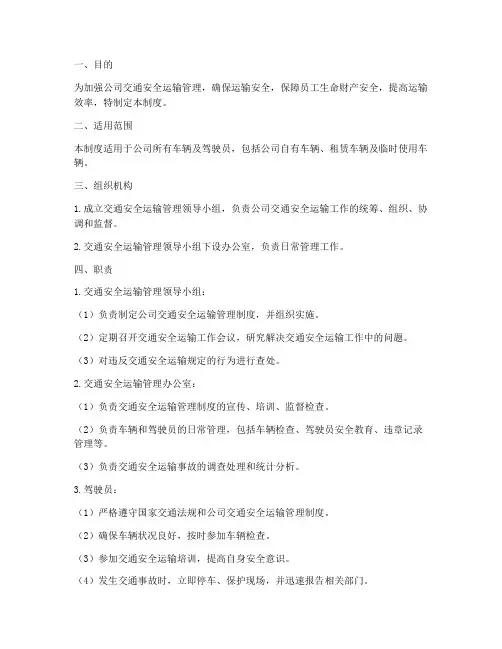 一、目的

为加强公司交通安全运输管理，确保运输安全，保障员工生命财产安全，提高运输效率，特制定本制度。

二、适用范围

本制度适用于公司所有车辆及驾驶员，包括公司自有车辆、租赁车辆及临时使用车辆。

三、组织机构

1. 成立交通安全运输管理领导小组，负责公司交通安全运输工作的统筹、组织、协调和监督。

2. 交通安全运输管理领导小组下设办公室，负责日常管理工作。

四、职责

1. 交通安全运输管理领导小组：

（1）负责制定公司交通安全运输管理制度，并组织实施。

（2）定期召开交通安全运输工作会议，研究解决交通安全运输工作中的问题。

（3）对违反交通安全运输规定的行为进行查处。

2. 交通安全运输管理办公室：

（1）负责交通安全运输管理制度的宣传、培训、监督检查。

（2）负责车辆和驾驶员的日常管理，包括车辆检查、驾驶员安全教育、违章记录管理等。

（3）负责交通安全运输事故的调查处理和统计分析。

3. 驾驶员：

（1）严格遵守国家交通法规和公司交通安全运输管理制度。

（2）确保车辆状况良好，按时参加车辆检查。

（3）参加交通安全运输培训，提高自身安全意识。

（4）发生交通事故时，立即停车、保护现场，并迅速报告相关部门。